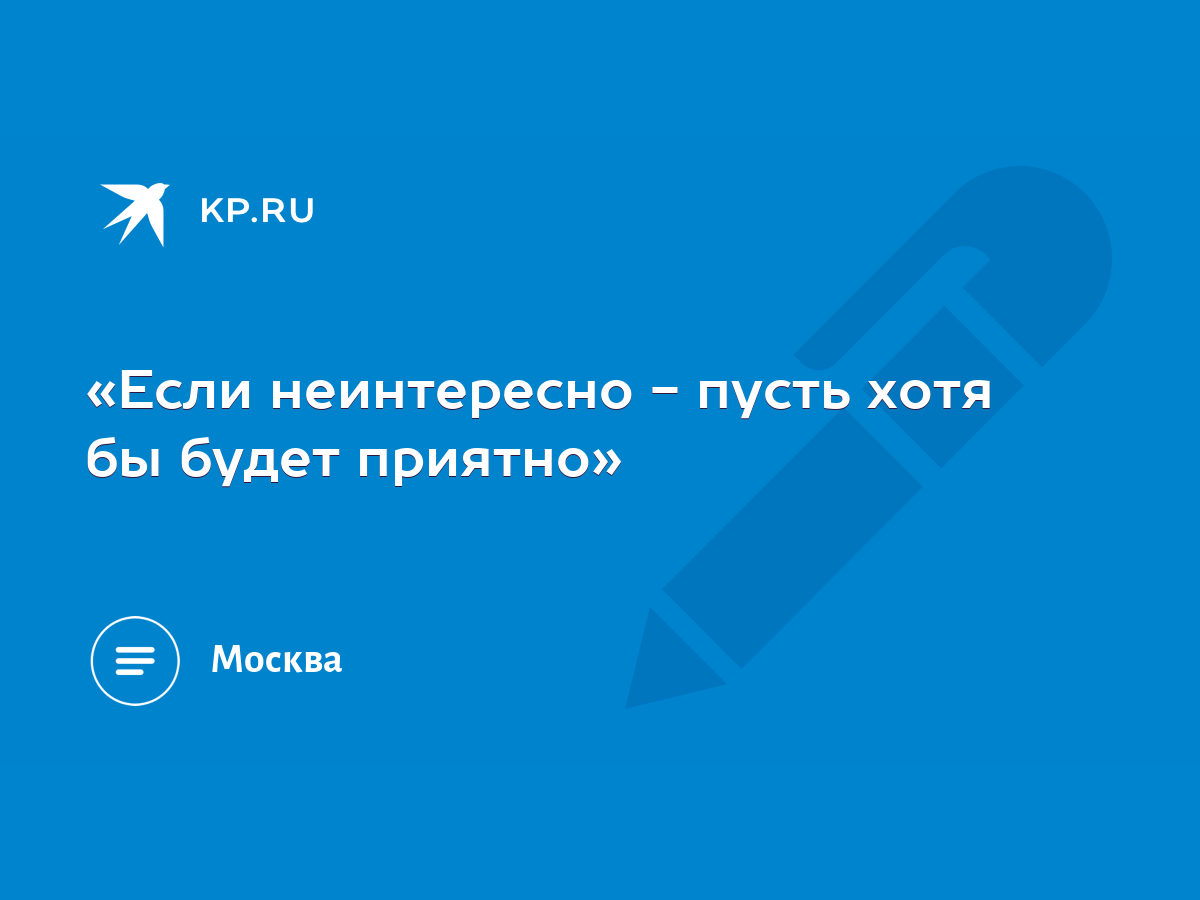 KP.RU

«Если неинтересно - пусть хотя бы будет приятно»

Москва